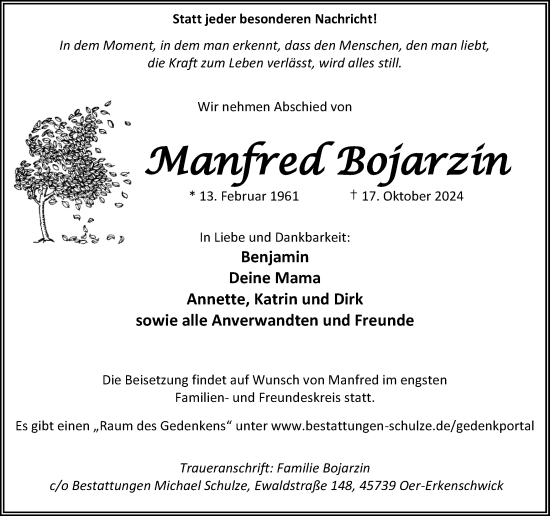 Statt jeder besonderen Nachricht!

In dem Moment, in dem man erkennt, dass den Menschen, den man liebt, die Kraft zum Leben verlässt, wird alles still.

Wir nehmen Abschied von

Manfred Bojarzin

* 13. Februar 1961 † 17. Oktober 2024

In Liebe und Dankbarkeit:
Benjamin
Deine Mama
Annette, Katrin und Dirk
sowie alle Anverwandten und Freunde

Die Beisetzung findet auf Wunsch von Manfred im engsten Familien- und Freundeskreis statt.

Es gibt einen „Raum des Gedenkens“ unter www.bestattungen-schulze.de/gedenkportal

Traueranschrift: Familie Bojarzin
c/o Bestattungen Michael Schulze, Ewaldstraße 148, 45739 Oer-Erkenschwick